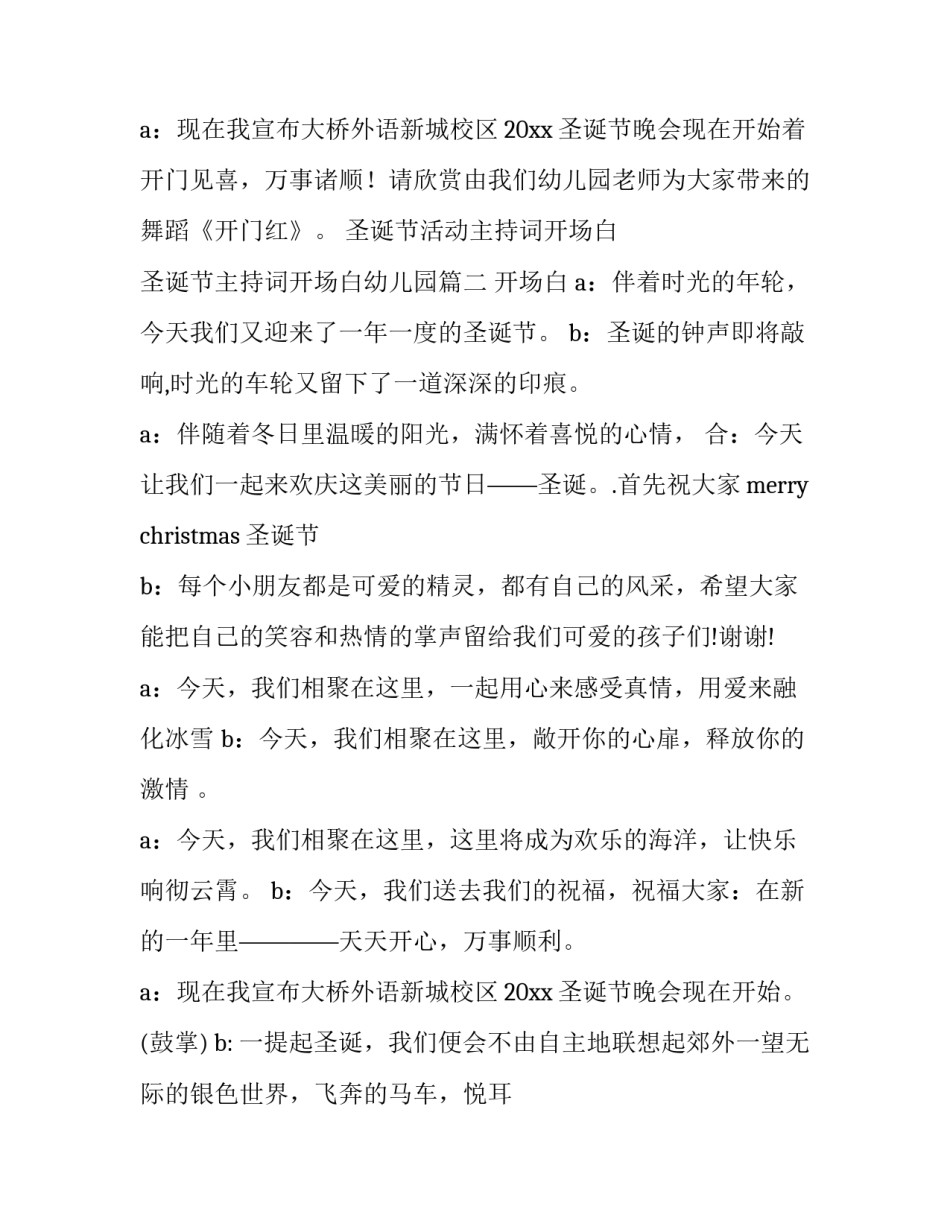 a：现在我宣布大桥外语新城校区 20xx 圣诞节晚会现在开始着开门见喜，万事诸顺！请欣赏由我们幼儿园老师为大家带来的舞蹈《开门红》。 圣诞节活动主持词开场白

圣诞节主持词开场白幼儿园篇二 开场白 a：伴着时光的年轮，今天我们又迎来了一年一度的圣诞节。 b：圣诞的钟声即将敲响,时光的车轮又留下了一道深深的印痕。

a：伴随着冬日里温暖的阳光，满怀着喜悦的心情， 合：今天让我们一起来欢庆这美丽的节日——圣诞。.首先祝大家 merry christmas 圣诞节

b：每个小朋友都是可爱的精灵，都有自己的风采，希望大家能把自己的笑容和热情的掌声留给我们可爱的孩子们!谢谢!

a：今天，我们相聚在这里，一起用心来感受真情，用爱来融化冰雪 b：今天，我们相聚在这里，敞开你的心扉，释放你的激情 。

a：今天，我们相聚在这里，这里将成为欢乐的海洋，让快乐响彻云霄。 b：今天，我们送去我们的祝福，祝福大家：在新的一年里————天天开心，万事顺利。

a：现在我宣布大桥外语新城校区 20xx 圣诞节晚会现在开始。(鼓掌) b: 一提起圣诞，我们便会不由自主地联想起郊外一望无际的银色世界，飞奔的马车，悦耳